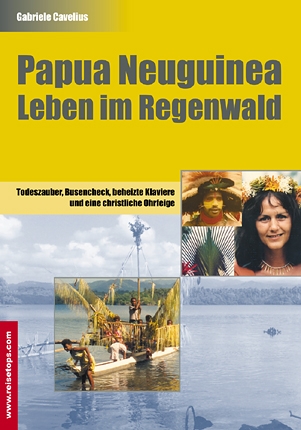 Gabriele Cavelius

Papua Neuguinea
Leben im Regenwald

Todeszauber, Busencheck, beheizte Klaviere und eine christliche Ohrfeige

www.reisetops.com